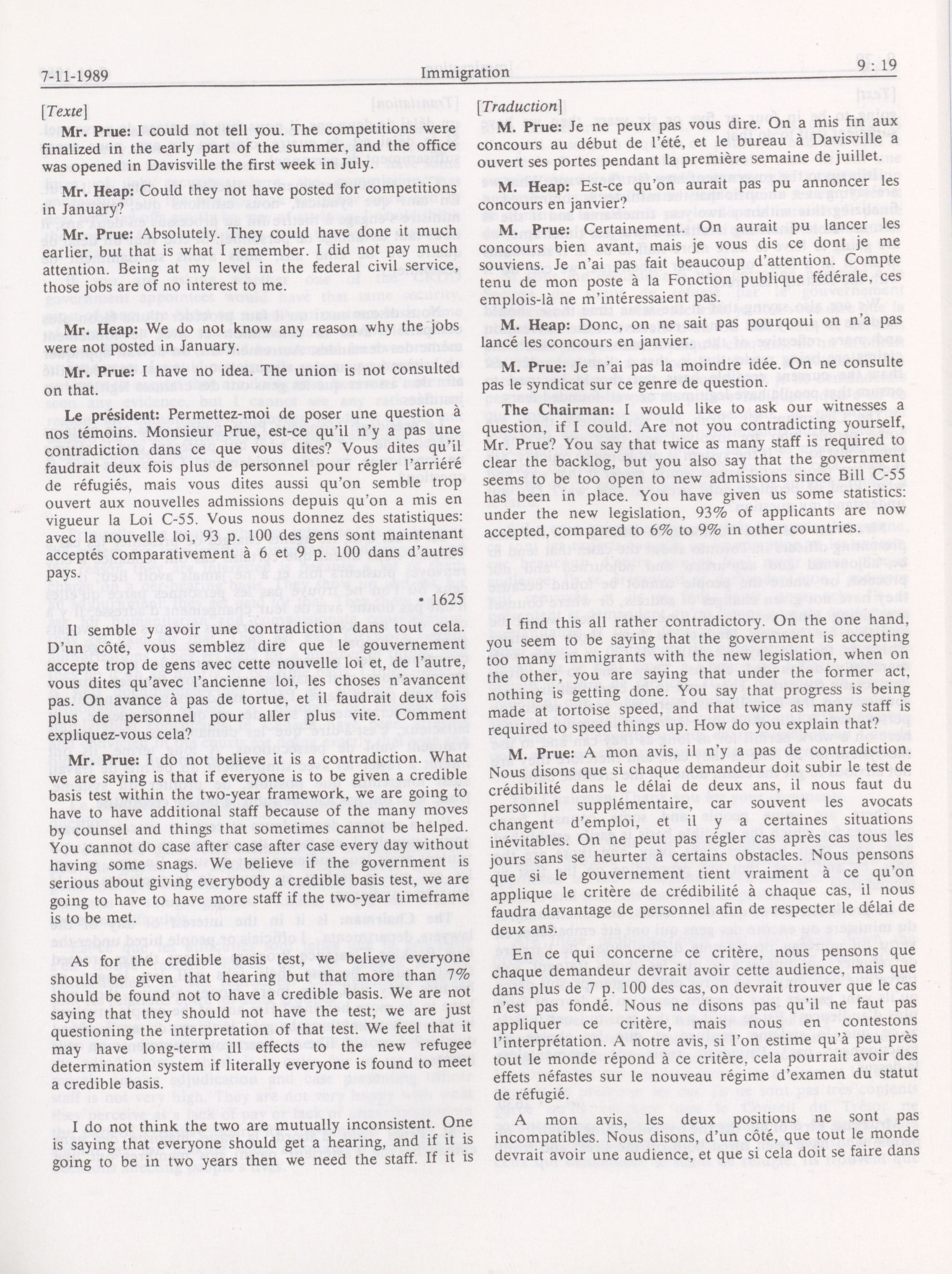 7-11-1989 Immigration 9 : 19

[Texte]

Mr. Prue: I could not tell you. The competitions were finalized in the early part of the summer, and the office was opened in Davisville the first week in July.

Mr. Heap: Could they not have posted for competitions in January?

Mr. Prue: Absolutely. They could have done it much earlier, but that is what I remember. I did not pay much attention. Being at my level in the federal civil service, those jobs are of no interest to me.

Mr. Heap: We do not know any reason why the jobs were not posted in January.

Mr. Prue: I have no idea. The union is not consulted on that.

Le président: Permettez-moi de poser une question à nos témoins. Monsieur Prue, est-ce qu'il n'y a pas une contradiction dans ce que vous dites? Vous dites qu'il faudrait deux fois plus de personnel pour régler l'arriéré de réfugiés, mais vous dites aussi qu'on semble trop ouvert aux nouvelles admissions depuis qu'on a mis en vigueur la Loi C-55. Vous nous donnez des statistiques: avec la nouvelle loi, 93 p. 100 des gens sont maintenant acceptés comparativement à 6 et 9 p. 100 dans d'autres pays.

• 1625

Il semble y avoir une contradiction dans tout cela. D'un côté, vous semblez dire que le gouvernement accepte trop de gens avec cette nouvelle loi et, de l'autre, vous dites qu'avec l'ancienne loi, les choses n'avancent pas. On avance à pas de tortue, et il faudrait deux fois plus de personnel pour aller plus vite. Comment expliquez-vous cela?

Mr. Prue: I do not believe it is a contradiction. What we are saying is that if everyone is to be given a credible basis test within the two-year framework, we are going to have to have additional staff because of the many moves by counsel and things that sometimes cannot be helped. You cannot do case after case after case every day without having some snags. We believe if the government is serious about giving everybody a credible basis test, we are going to have to have more staff if the two-year timeframe is to be met.

As for the credible basis test, we believe everyone should be given that hearing but that more than 7% should be found not to have a credible basis. We are not saying that they should not have the test; we are just questioning the interpretation of that test. We feel that it may have long-term ill effects to the new refugee determination system if literally everyone is found to meet a credible basis.

I do not think the two are mutually inconsistent. One is saying that everyone should get a hearing, and if it is going to be in two years then we need the staff. If it is

[Traduction]

M. Prue: Je ne peux pas vous dire. On a mis fin aux concours au début de l'été, et le bureau à Davisville a ouvert ses portes pendant la première semaine de juillet.

M. Heap: Est-ce qu'on aurait pas pu annoncer les concours en janvier?

M. Prue: Certainement. On aurait pu lancer les concours bien avant, mais je vous dis ce dont je me souviens. Je n'ai pas fait beaucoup d'attention. Compte tenu de mon poste à la Fonction publique fédérale, ces emplois-là ne m'intéressaient pas.

M. Heap: Donc, on ne sait pas pourquoi on n'a pas lancé les concours en janvier.

M. Prue: Je n'ai pas la moindre idée. On ne consulte pas le syndicat sur ce genre de question.

The Chairman: I would like to ask our witnesses a question, if I could. Are not you contradicting yourself, Mr. Prue? You say that twice as many staff is required to clear the backlog, but you also say that the government seems to be too open to new admissions since Bill C-55 has been in place. You have given us some statistics: under the new legislation, 93% of applicants are now accepted, compared to 6% to 9% in other countries.

I find this all rather contradictory. On the one hand, you seem to be saying that the government is accepting too many immigrants with the new legislation, when on the other, you are saying that under the former act, nothing is getting done. You say that progress is being made at tortoise speed, and that twice as many staff is required to speed things up. How do you explain that?

M. Prue: A mon avis, il n'y a pas de contradiction. Nous disons que si chaque demandeur doit subir le test de crédibilité dans le délai de deux ans, il nous faut du personnel supplémentaire, car souvent les avocats changent d'emploi, et il y a certaines situations inévitables. On ne peut pas régler cas après cas tous les jours sans se heurter à certains obstacles. Nous pensons que si le gouvernement tient vraiment à ce qu'on applique le critère de crédibilité à chaque cas, il nous faudra davantage de personnel afin de respecter le délai de deux ans.

En ce qui concerne ce critère, nous pensons que chaque demandeur devrait avoir cette audience, mais que dans plus de 7 p. 100 des cas, on devrait trouver que le cas n'est pas fondé. Nous ne disons pas qu'il ne faut pas appliquer ce critère, mais nous en contestons l'interprétation. A notre avis, si l'on estime qu'à peu près tout le monde répond à ce critère, cela pourrait avoir des effets néfastes sur le nouveau régime d'examen du statut de réfugié.

A mon avis, les deux positions ne sont pas incompatibles. Nous disons, d'un côté, que tout le monde devrait avoir une audience, et que si cela doit se faire dans